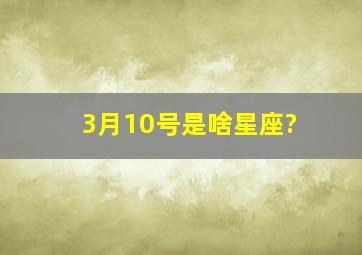 3月10号是啥星座?